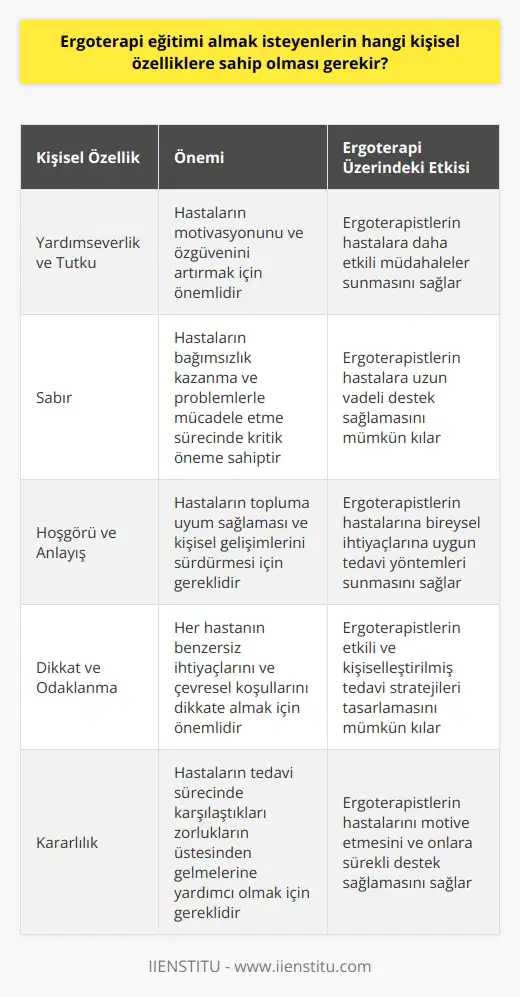 Ergoterapi eğitimi almak isteyenlerin hangi kişisel özelliklere sahip olması gerekir?

| Kişisel Özellik | Önemi | Ergoterapi Üzerindeki Etkisi |
|---|---|---|
| Yardımseverlik ve Tutku | Hastaların motivasyonunu ve özgüvenini artırmak için önemlidir | Ergoterapistlerin hastalara daha etkili müdahaleler sunmasını sağlar |
| Sabır | Hastaların bağımsızlık kazanma ve problemlerle mücadele etme sürecinde kritik öneme sahiptir | Ergoterapistlerin hastalara uzun vadeli destek sağlamasını mümkün kılar |
| Hoşgörü ve Anlayış | Hastaların topluma uyum sağlaması ve kişisel gelişimlerini sürdürmesi için gereklidir | Ergoterapistlerin hastalarına bireysel ihtiyaçlarına uygun tedavi yöntemleri sunmasını sağlar |
| Dikkat ve Odaklanma | Her hastanın benzersiz ihtiyaçlarını ve çevresel koşullarını dikkate almak için önemlidir | Ergoterapistlerin etkili ve kişiselleştirilmiş tedavi stratejileri tasarlamasını mümkün kılar |
| Kararlılık | Hastaların tedavi sürecinde karşılaştıkları zorlukların üstesinden gelmelerine yardımcı olmak için gereklidir | Ergoterapistlerin hastalarını motive etmesini ve onlara sürekli destek sağlamasını sağlar |

IIENSTITU - www.iienstitu.com